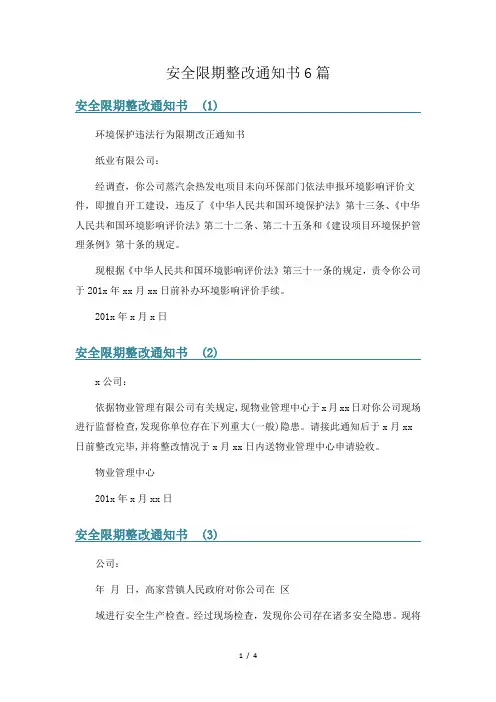 安全限期整改通知书6篇

安全限期整改通知书 (1)

环境保护违法行为限期改正通知书

纸业有限公司:

经调查，你公司蒸汽余热发电项目未向环保部门依法申报环境影响评价文件，即擅自开工建设，违反了《中华人民共和国环境保护法》第十三条、《中华人民共和国环境影响评价法》第二十二条、第二十五条和《建设项目环境保护管理条例》第十条的规定。

现根据《中华人民共和国环境影响评价法》第三十一条的规定，责令你公司于201x年xx月xx日前补办环境影响评价手续。

201x年x月x日

安全限期整改通知书 (2)

x公司:

依据物业管理有限公司有关规定，现物业管理中心于x月xx日对你公司现场进行监督检查，发现你单位存在下列重大(一般)隐患。请接此通知后于x月xx日前整改完毕，并将整改情况于x月xx日内送物业管理中心申请验收。

物业管理中心

201x年x月xx日

安全限期整改通知书 (3)

公司:

年 月 日，高家营镇人民政府对你公司在 区

域进行安全生产检查。经过现场检查，发现你公司存在诸多安全隐患。现将

1 / 4